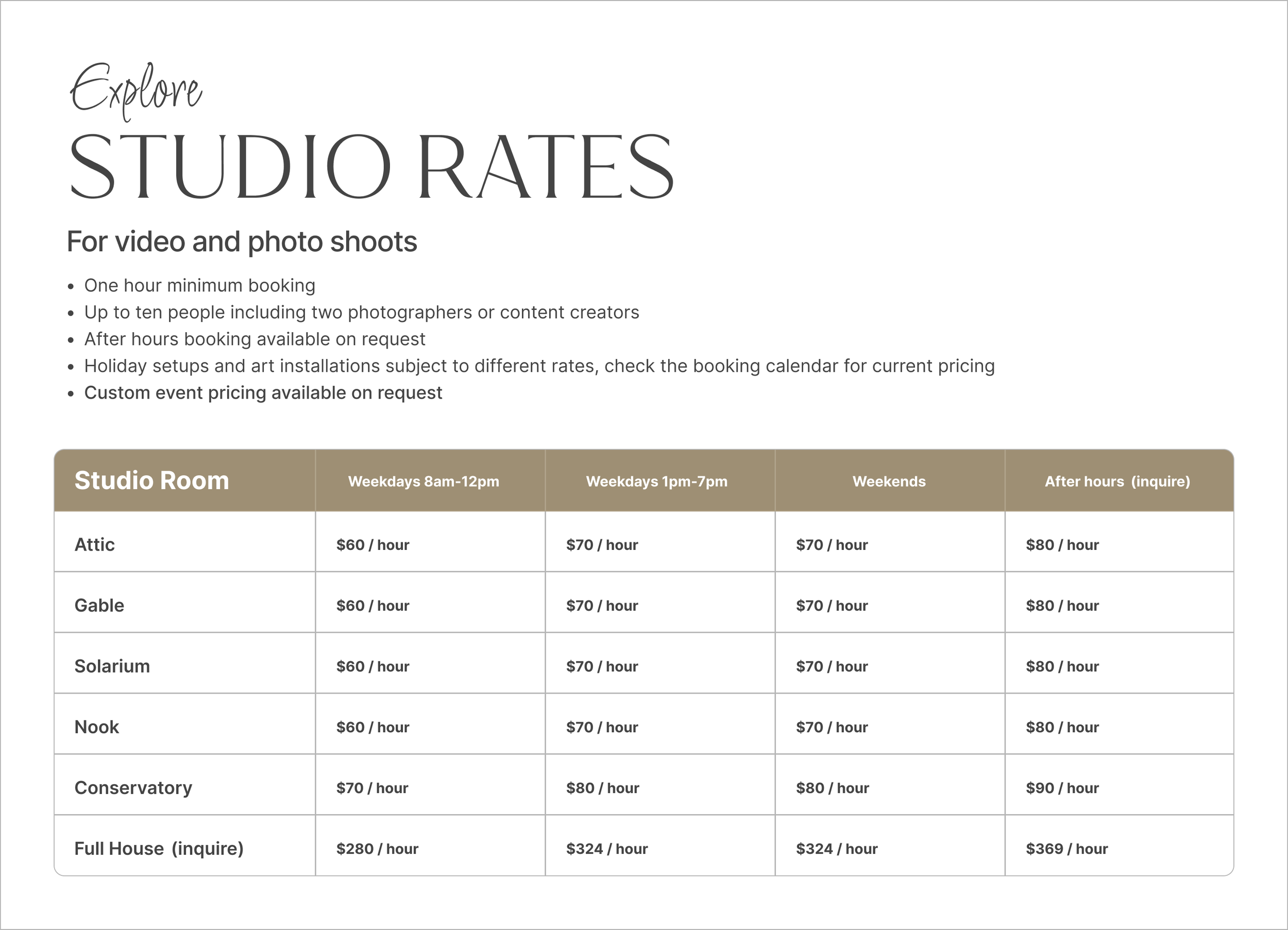 Explore
STUDIO RATES

For video and photo shoots

• One hour minimum booking
• Up to ten people including two photographers or content creators
• After hours booking available on request
• Holiday setups and art installations subject to different rates, check the booking calendar for current pricing
• Custom event pricing available on request

| Studio Room | Weekdays 8am-12pm | Weekdays 1pm-7pm | Weekends | After hours (inquire) |
|---|---|---|---|---|
| Attic | $60 / hour | $70 / hour | $70 / hour | $80 / hour |
| Gable | $60 / hour | $70 / hour | $70 / hour | $80 / hour |
| Solarium | $60 / hour | $70 / hour | $70 / hour | $80 / hour |
| Nook | $60 / hour | $70 / hour | $70 / hour | $80 / hour |
| Conservatory | $70 / hour | $80 / hour | $80 / hour | $90 / hour |
| Full House (inquire) | $280 / hour | $324 / hour | $324 / hour | $369 / hour |